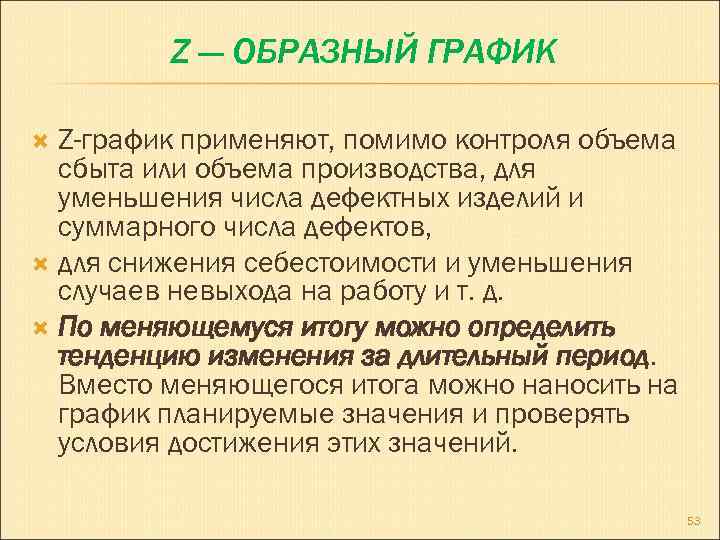 Z — ОБРАЗНЫЙ ГРАФИК

Z-график применяют, помимо контроля объема сбыта или объема производства, для уменьшения числа дефектных изделий и суммарного числа дефектов,

для снижения себестоимости и уменьшения случаев невыхода на работу и т. д.

По меняющемуся итогу можно определить тенденцию изменения за длительный период. Вместо меняющегося итога можно наносить на график планируемые значения и проверять условия достижения этих значений.

53